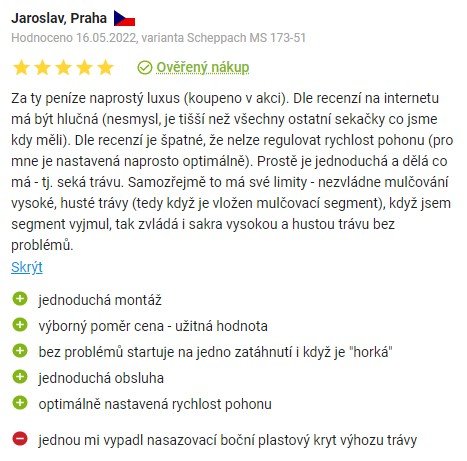 Jaroslav, Praha

Hodnoceno 16.05.2022, varianta Scheppach MS 173-51

Ověřený nákup

Za ty peníze naprostý luxus (koupeno v akci). Dle recenzí na internetu má být hlučná (nesmysl, je tišší než všechny ostatní sekačky co jsme kdy měli). Dle recenzí je špatné, že nelze regulovat rychlost pohonu (pro mne je nastavená naprosto optimálně). Prostě je jednoduchá a dělá co má - tj. seká trávu. Samozřejmě to má své limity - nezvládne mulčování vysoké, husté trávy (tedy když je vložen mulčovací segment), když jsem segment vyjmul, tak zvládá i sakra vysokou a hustou trávu bez problémů.

Skrýt

jednoduchá montáž

výborný poměr cena - užitná hodnota

bez problémů startuje na jedno zatáhnutí i když je "horká"

jednoduchá obsluha

optimálně nastavená rychlost pohonu

jednou mi vypadl nasazovací boční plastový kryt výhozu trávy